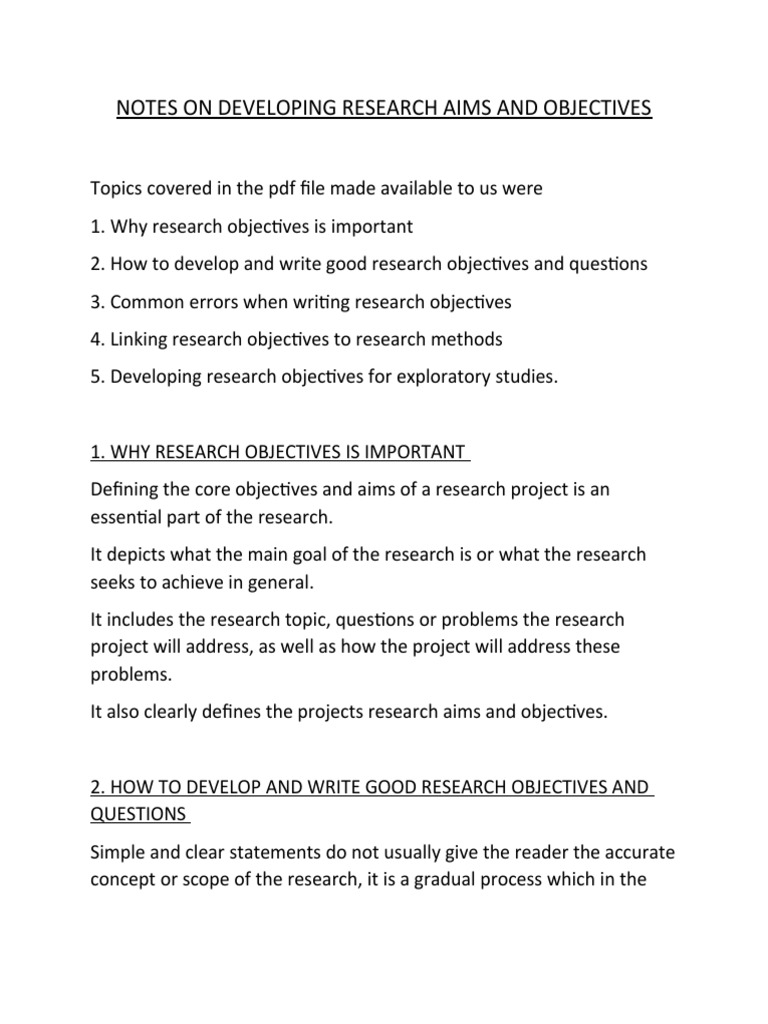 NOTES ON DEVELOPING RESEARCH AIMS AND OBJECTIVES

Topics covered in the pdf file made available to us were

1. Why research objectives is important

2. How to develop and write good research objectives and questions

3. Common errors when writing research objectives

4. Linking research objectives to research methods

5. Developing research objectives for exploratory studies.

1. WHY RESEARCH OBJECTIVES IS IMPORTANT

Defining the core objectives and aims of a research project is an essential part of the research.

It depicts what the main goal of the research is or what the research seeks to achieve in general.

It includes the research topic, questions or problems the research project will address, as well as how the project will address these problems.

It also clearly defines the projects research aims and objectives.

2. HOW TO DEVELOP AND WRITE GOOD RESEARCH OBJECTIVES AND QUESTIONS

Simple and clear statements do not usually give the reader the accurate concept or scope of the research, it is a gradual process which in the